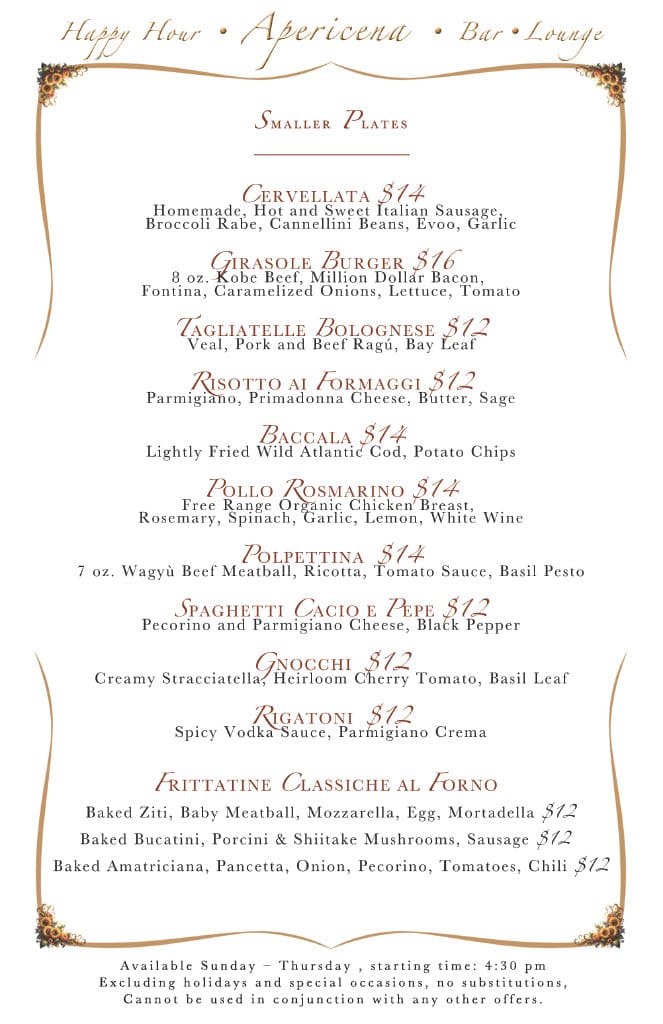 Happy Hour • Apericena • Bar • Lounge

Smaller Plates

Cervellata $14
Homemade, Hot and Sweet Italian Sausage, Broccoli Rabe, Cannellini Beans, Evoo, Garlic

Girasole Burger $16
8 oz. Kobe Beef, Million Dollar Bacon, Fontina, Caramelized Onions, Lettuce, Tomato

Tagliatelle Bolognese $12
Veal, Pork and Beef Ragú, Bay Leaf

Risotto ai Formaggi $12
Parmigiano, Primadonna Cheese, Butter, Sage

Baccala $14
Lightly Fried Wild Atlantic Cod, Potato Chips

Pollo Rosmarino $14
Free Range Organic Chicken Breast, Rosemary, Spinach, Garlic, Lemon, White Wine

Polpettina $14
7 oz. Wagyù Beef Meatball, Ricotta, Tomato Sauce, Basil Pesto

Spaghetti Cacio e Pepe $12
Pecorino and Parmigiano Cheese, Black Pepper

Gnocchi $12
Creamy Stracciatella, Heirloom Cherry Tomato, Basil Leaf

Rigatoni $12
Spicy Vodka Sauce, Parmigiano Crema

Frittatine Classiche al Forno
Baked Ziti, Baby Meatball, Mozzarella, Egg, Mortadella $12
Baked Bucatini, Porcini & Shiitake Mushrooms, Sausage $12
Baked Amatriciana, Pancetta, Onion, Pecorino, Tomatoes, Chili $12

Available Sunday – Thursday , starting time: 4:30 pm
Excluding holidays and special occasions, no substitutions,
Cannot be used in conjunction with any other offers.